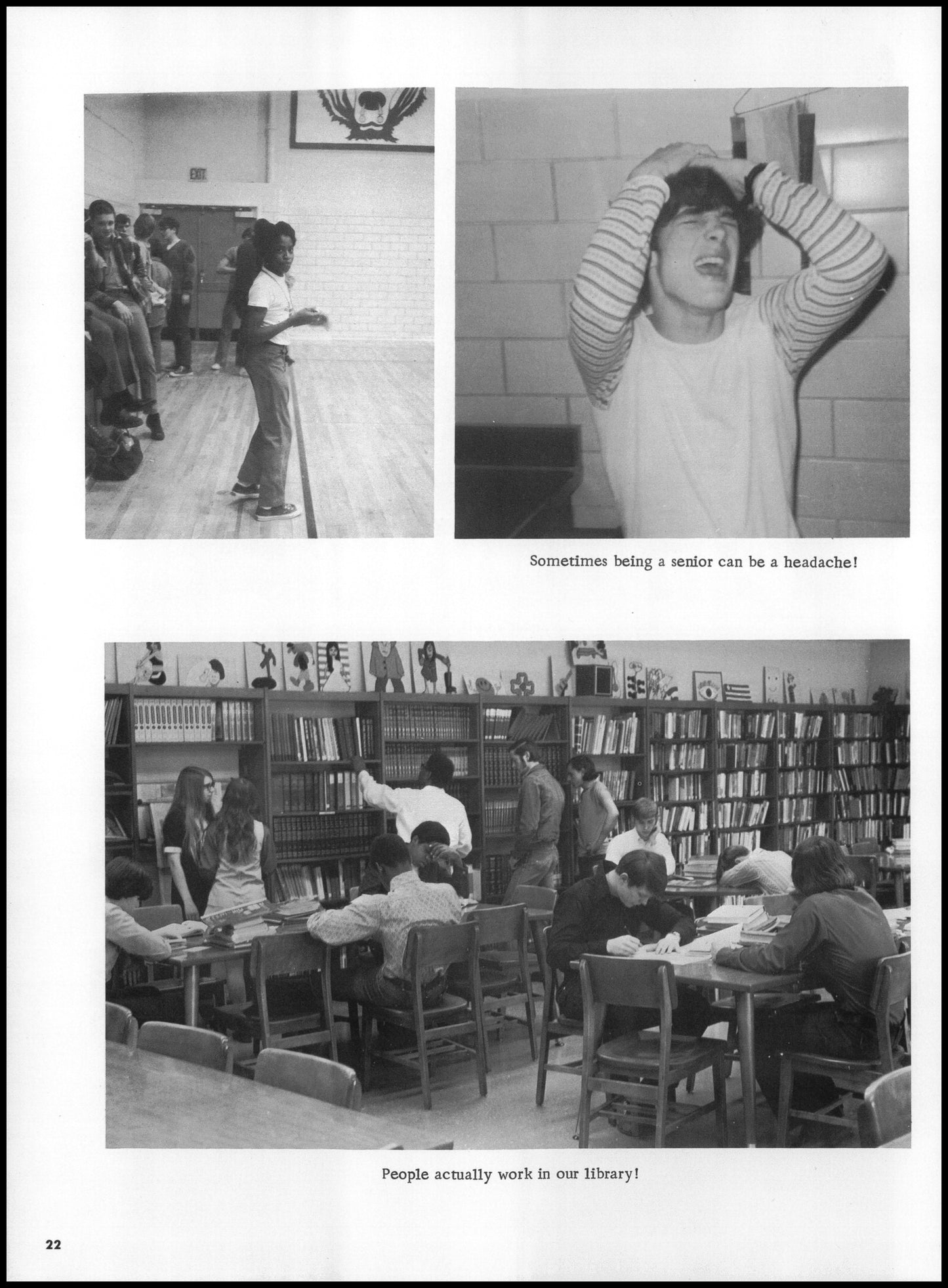 EXIT

Sometimes being a senior can be a headache!

People actually work in our library!

22